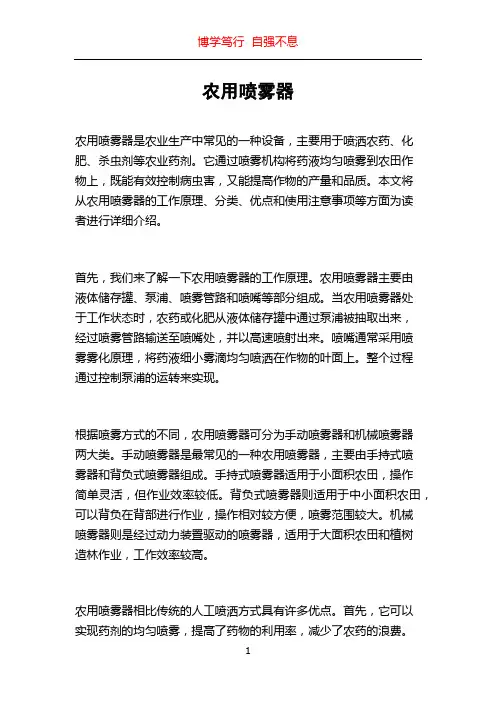 博学笃行 自强不息

农用喷雾器

农用喷雾器是农业生产中常见的一种设备，主要用于喷洒农药、化肥、杀虫剂等农业药剂。它通过喷雾机构将药液均匀喷雾到农田作物上，既能有效控制病虫害，又能提高作物的产量和品质。本文将从农用喷雾器的工作原理、分类、优点和使用注意事项等方面为读者进行详细介绍。

首先，我们来了解一下农用喷雾器的工作原理。农用喷雾器主要由液体储存罐、泵浦、喷雾管路和喷嘴等部分组成。当农用喷雾器处于工作状态时，农药或化肥从液体储存罐中通过泵浦被抽取出来，经过喷雾管路输送至喷嘴处，并以高速喷射出来。喷嘴通常采用喷雾雾化原理，将药液细小雾滴均匀喷洒在作物的叶面上。整个过程通过控制泵浦的运转来实现。

根据喷雾方式的不同，农用喷雾器可分为手动喷雾器和机械喷雾器两大类。手动喷雾器是最常见的一种农用喷雾器，主要由手持式喷雾器和背负式喷雾器组成。手持式喷雾器适用于小面积农田，操作简单灵活，但作业效率较低。背负式喷雾器则适用于中小面积农田，可以背负在背部进行作业，操作相对较方便，喷雾范围较大。机械喷雾器则是经过动力装置驱动的喷雾器，适用于大面积农田和植树造林作业，工作效率较高。

农用喷雾器相比传统的人工喷洒方式具有许多优点。首先，它可以实现药剂的均匀喷雾，提高了药物的利用率，减少了农药的浪费。

1